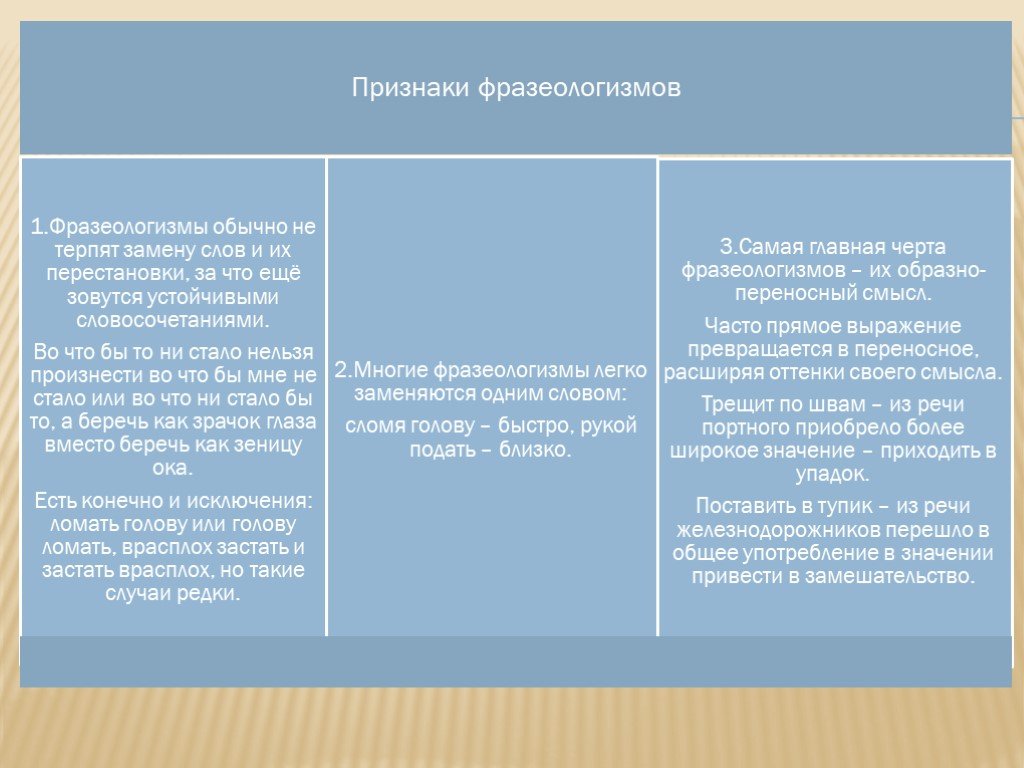 Признаки фразеологизмов

1.Фразеологизмы обычно не терпят замену слов и их перестановки, за что ещё зовутся устойчивыми словосочетаниями.

Во что бы то ни стало нельзя произнести во что бы мне не стало или во что ни стало бы то, а беречь как зрачок глаза вместо беречь как зеницу ока.

Есть конечно и исключения: ломать голову или голову ломать, врасплох застать и застать врасплох, но такие случаи редки.

2.Многие фразеологизмы легко заменяются одним словом:

сломя голову – быстро, рукой подать – близко.

3.Самая главная черта фразеологизмов – их образно-переносный смысл.

Часто прямое выражение превращается в переносное, расширяя оттенки своего смысла.

Трещит по швам – из речи портного приобрело более широкое значение – приходить в упадок.

Поставить в тупик – из речи железнодорожников перешло в общее употребление в значении привести в замешательство.